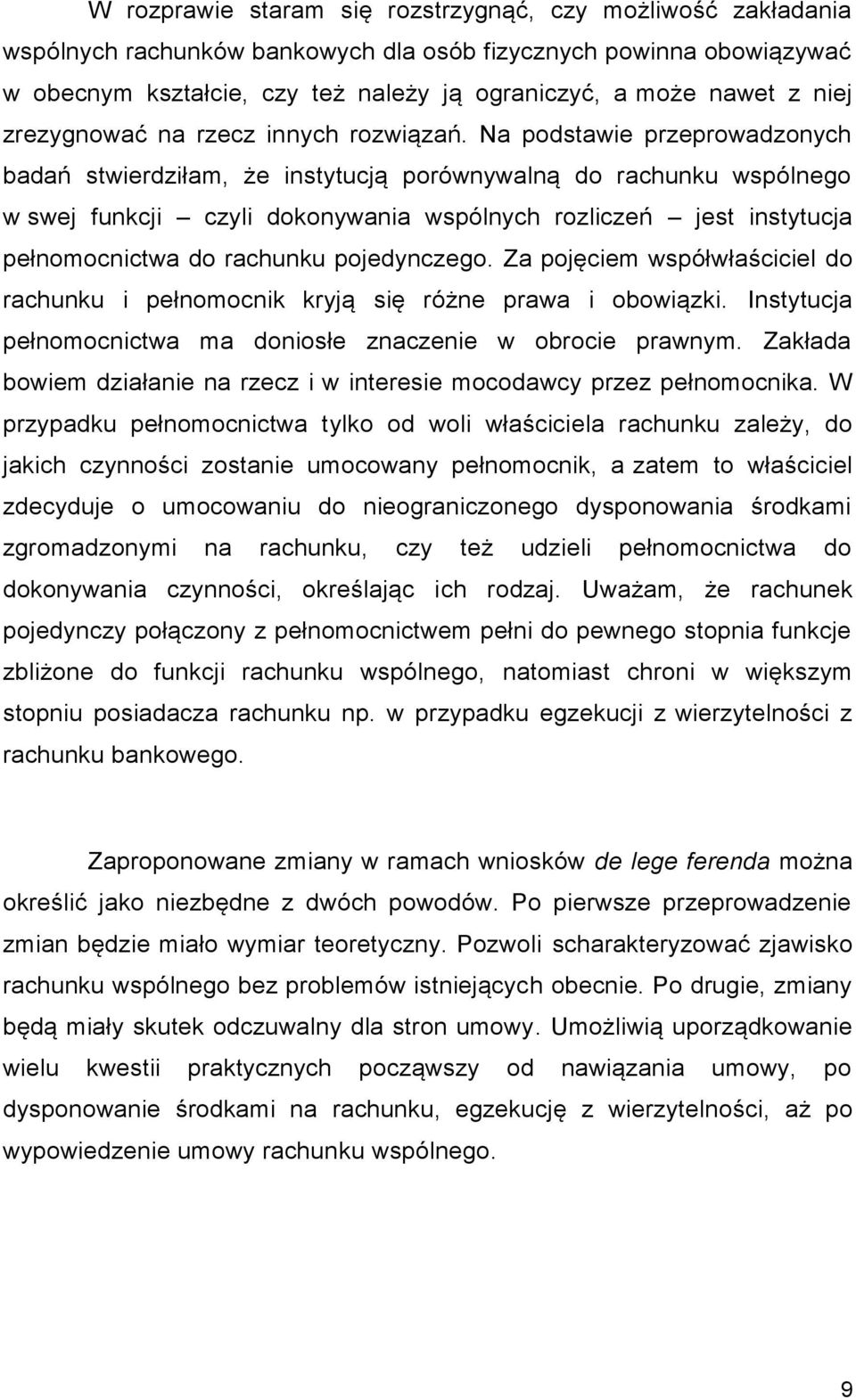 W rozprawie staram się rozstrzygnąć, czy możliwość zakładania wspólnych rachunków bankowych dla osób fizycznych powinna obowiązywać w obecnym kształcie, czy też należy ją ograniczyć, a może nawet z niej zrezygnować na rzecz innych rozwiązań. Na podstawie przeprowadzonych badań stwierdziłam, że instytucją porównywalną do rachunku wspólnego w swej funkcji – czyli dokonywania wspólnych rozliczeń – jest instytucja pełnomocnictwa do rachunku pojedynczego. Za pojęciem współwłaściciel do rachunku i pełnomocnik kryją się różne prawa i obowiązki. Instytucja pełnomocnictwa ma doniosłe znaczenie w obrocie prawnym. Zakłada bowiem działanie na rzecz i w interesie mocodawcy przez pełnomocnika. W przypadku pełnomocnictwa tylko od woli właściciela rachunku zależy, do jakich czynności zostanie umocowany pełnomocnik, a zatem to właściciel zdecyduje o umocowaniu do nieograniczonego dysponowania środkami zgromadzonymi na rachunku, czy też udzieli pełnomocnictwa do dokonywania czynności, określając ich rodzaj. Uważam, że rachunek pojedynczy połączony z pełnomocnictwem pełni do pewnego stopnia funkcje zbliżone do funkcji rachunku wspólnego, natomiast chroni w większym stopniu posiadacza rachunku np. w przypadku egzekucji z wierzytelności z rachunku bankowego.

Zaproponowane zmiany w ramach wniosków de lege ferenda można określić jako niezbędne z dwóch powodów. Po pierwsze przeprowadzenie zmian będzie miało wymiar teoretyczny. Pozwoli scharakteryzować zjawisko rachunku wspólnego bez problemów istniejących obecnie. Po drugie, zmiany będą miały skutek odczuwalny dla stron umowy. Umożliwią uporządkowanie wielu kwestii praktycznych począwszy od nawiązania umowy, po dysponowanie środkami na rachunku, egzekucję z wierzytelności, aż po wypowiedzenie umowy rachunku wspólnego.

9